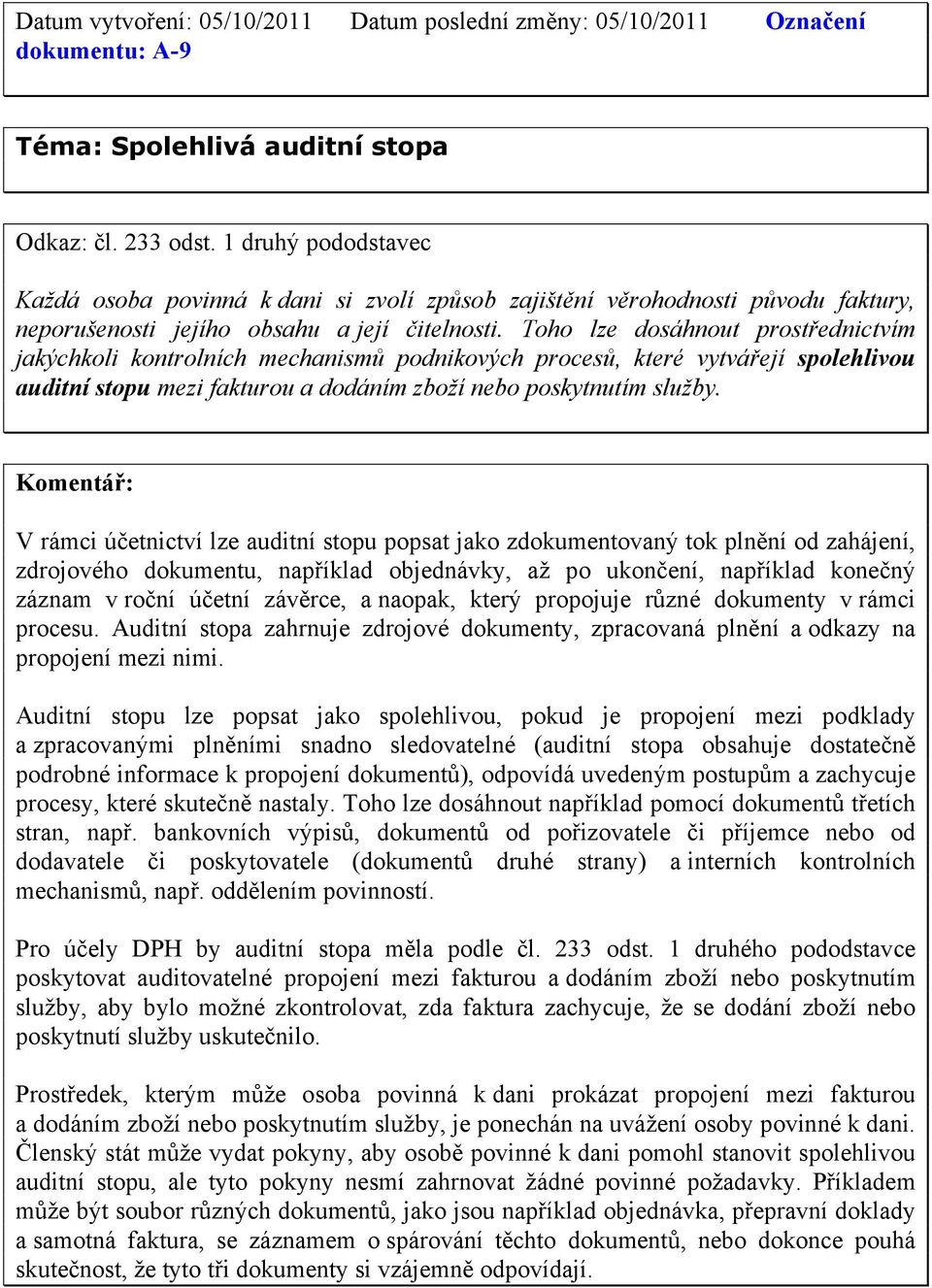 Datum vytvoření: 05/10/2011 Datum poslední změny: 05/10/2011 Označení dokumentu: A-9

Téma: Spolehlivá auditní stopa

Odkaz: čl. 233 odst. 1 druhý pododstavec

Každá osoba povinná k dani si zvolí způsob zajištění věrohodnosti původu faktury, neporušenosti jejího obsahu a její čitelnosti. Toho lze dosáhnout prostřednictvím jakýchkoli kontrolních mechanismů podnikových procesů, které vytvářejí spolehlivou auditní stopu mezi fakturou a dodáním zboží nebo poskytnutím služby.

Komentář:

V rámci účetnictví lze auditní stopu popsat jako zdokumentovaný tok plnění od zahájení, zdrojového dokumentu, například objednávky, až po ukončení, například konečný záznam v roční účetní závěrce, a naopak, který propojuje různé dokumenty v rámci procesu. Auditní stopa zahrnuje zdrojové dokumenty, zpracovaná plnění a odkazy na propojení mezi nimi.

Auditní stopu lze popsat jako spolehlivou, pokud je propojení mezi podklady a zpracovanými plněními snadno sledovatelné (auditní stopa obsahuje dostatečně podrobné informace k propojení dokumentů), odpovídá uvedeným postupům a zachycuje procesy, které skutečně nastaly. Toho lze dosáhnout například pomocí dokumentů třetích stran, např. bankovních výpisů, dokumentů od pořizovatele či příjemce nebo od dodavatele či poskytovatele (dokumentů druhé strany) a interních kontrolních mechanismů, např. oddělením povinností.

Pro účely DPH by auditní stopa měla podle čl. 233 odst. 1 druhého pododstavce poskytovat auditovatelné propojení mezi fakturou a dodáním zboží nebo poskytnutím služby, aby bylo možné zkontrolovat, zda faktura zachycuje, že se dodání zboží nebo poskytnutí služby uskutečnilo.

Prostředek, kterým může osoba povinná k dani prokázat propojení mezi fakturou a dodáním zboží nebo poskytnutím služby, je ponechán na uvážení osoby povinné k dani. Členský stát může vydat pokyny, aby osobě povinné k dani pomohl stanovit spolehlivou auditní stopu, ale tyto pokyny nesmí zahrnovat žádné povinné požadavky. Příkladem může být soubor různých dokumentů, jako jsou například objednávka, přepravní doklady a samotná faktura, se záznamem o spárování těchto dokumentů, nebo dokonce pouhá skutečnost, že tyto tři dokumenty si vzájemně odpovídají.